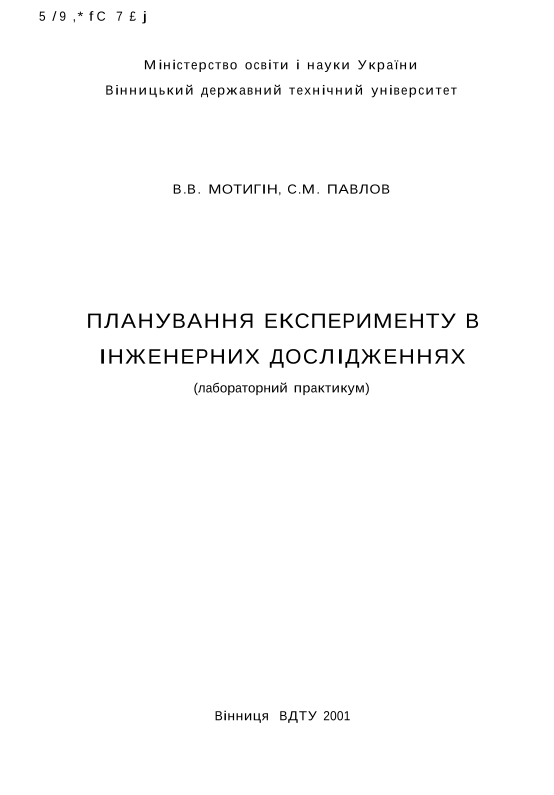 5 /9 ,* fC 7 £ j

Міністерство освіти і науки України
Вінницький державний технічний університет

В.В. МОТИГІН, С.М. ПАВЛОВ

ПЛАНУВАННЯ ЕКСПЕРИМЕНТУ В ІНЖЕНЕРНИХ ДОСЛІДЖЕННЯХ
(лабораторний практикум)

Вінниця ВДТУ 2001